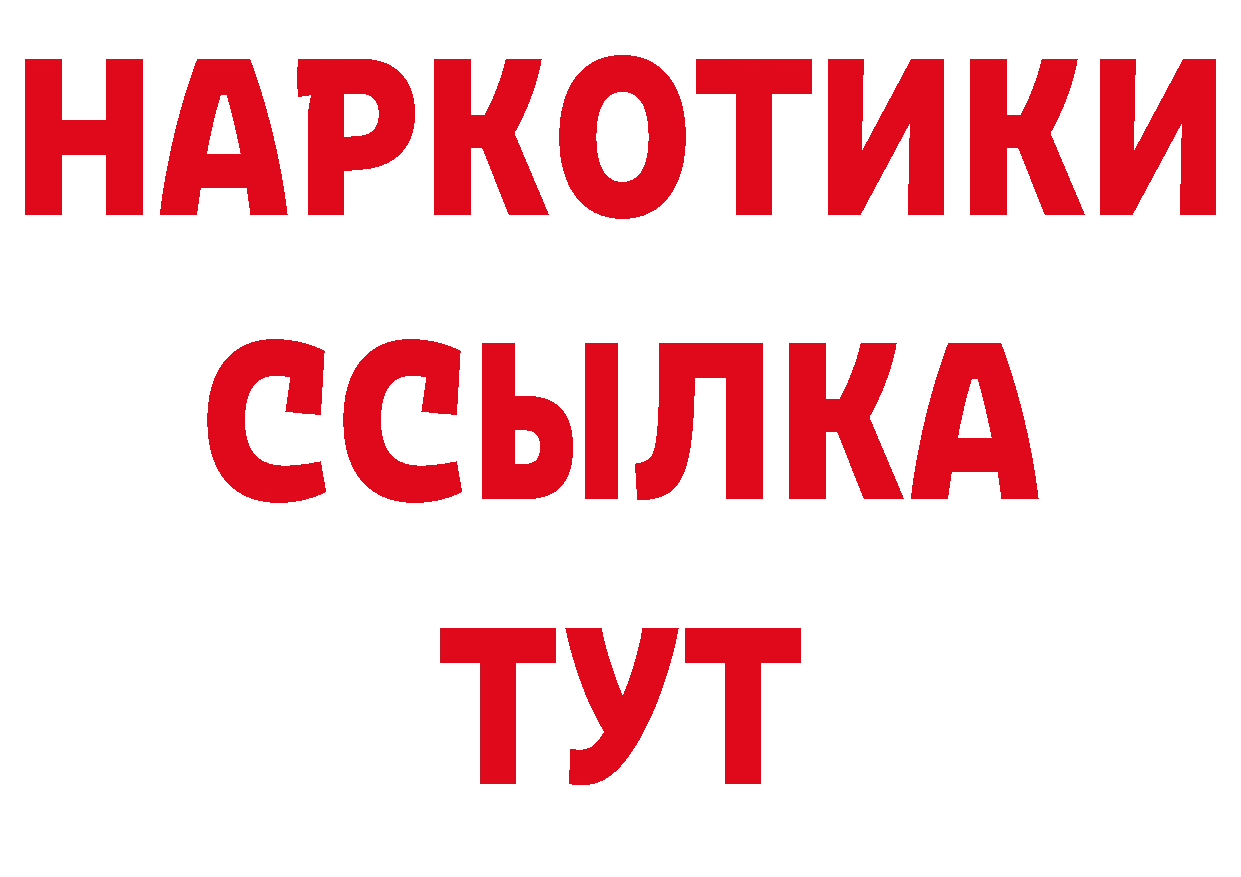 НАРКОТИКИ
ССЫЛКА
ТУТ